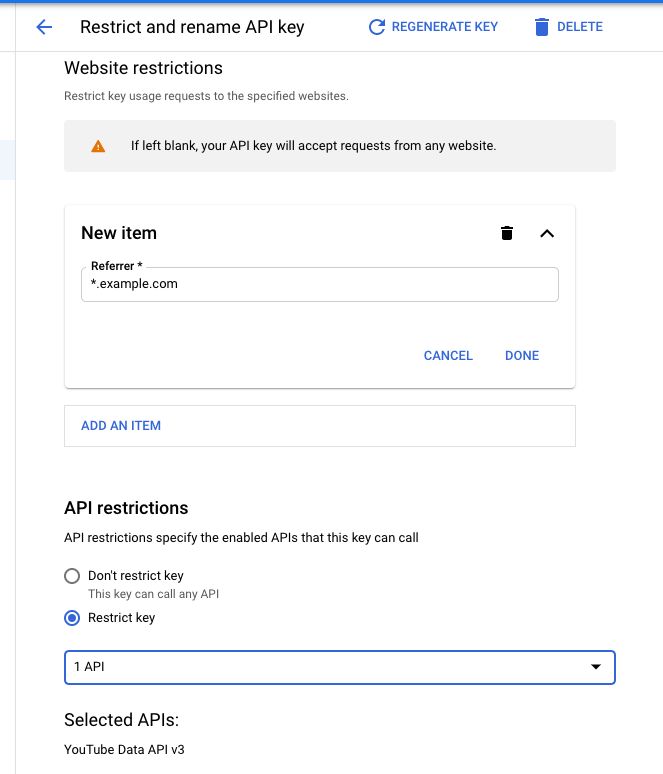 Restrict and rename API key

REGENERATE KEY

DELETE

Website restrictions

Restrict key usage requests to the specified websites.

If left blank, your API key will accept requests from any website.

New item

Referrer *

*.example.com

CANCEL

DONE

ADD AN ITEM

API restrictions

API restrictions specify the enabled APIs that this key can call

Don't restrict key

This key can call any API

Restrict key

1 API

Selected APIs:

YouTube Data API v3